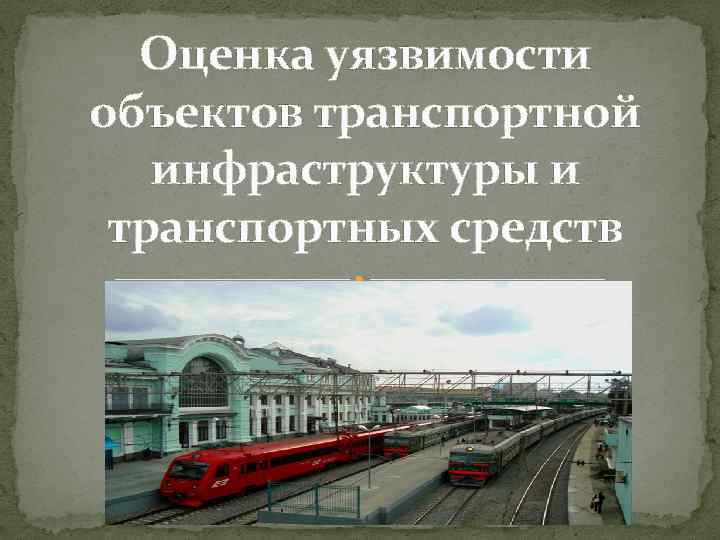 Оценка уязвимости объектов транспортной инфраструктуры и транспортных средств